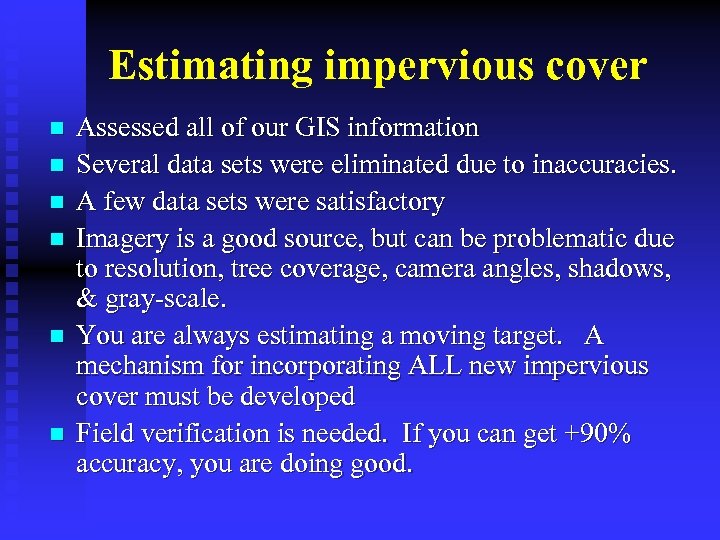 Estimating impervious cover

- Assessed all of our GIS information
- Several data sets were eliminated due to inaccuracies.
- A few data sets were satisfactory
- Imagery is a good source, but can be problematic due to resolution, tree coverage, camera angles, shadows, & gray-scale.
- You are always estimating a moving target. A mechanism for incorporating ALL new impervious cover must be developed
- Field verification is needed. If you can get +90% accuracy, you are doing good.